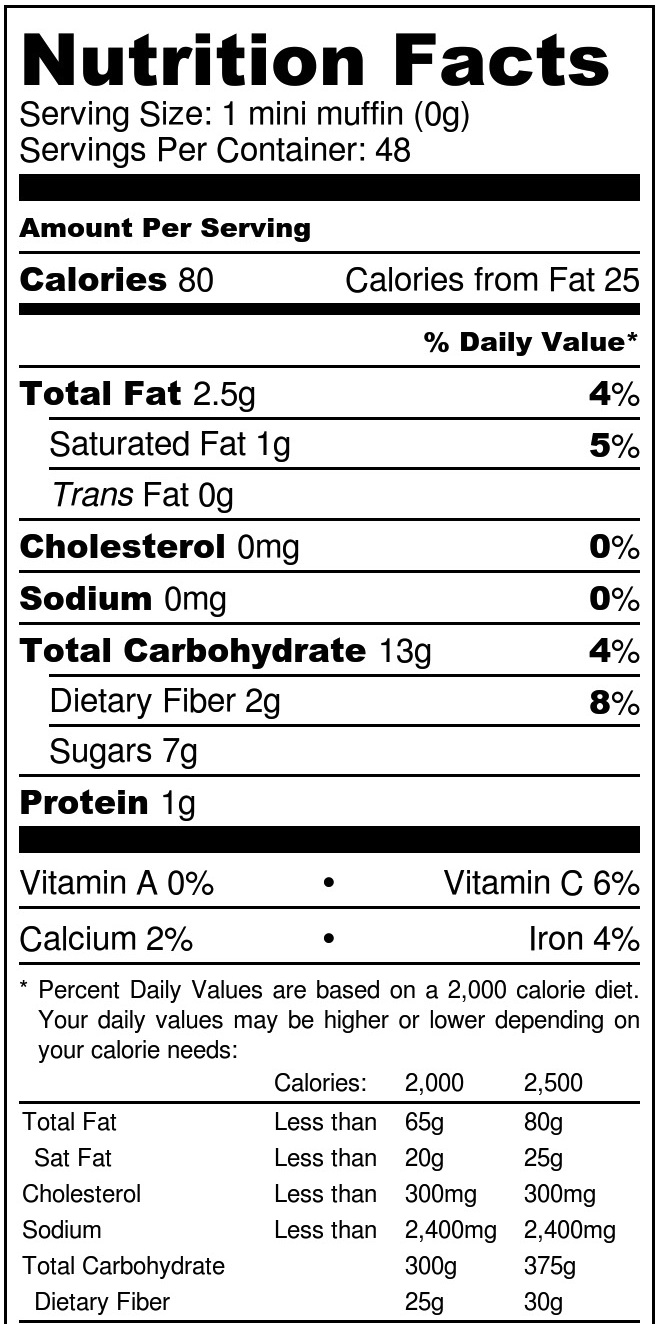 Nutrition Facts
Serving Size: 1 mini muffin (0g)
Servings Per Container: 48

Amount Per Serving

Calories 80 Calories from Fat 25

% Daily Value*

Total Fat 2.5g 4%

Saturated Fat 1g 5%

Trans Fat 0g

Cholesterol 0mg 0%

Sodium 0mg 0%

Total Carbohydrate 13g 4%

Dietary Fiber 2g 8%

Sugars 7g

Protein 1g

Vitamin A 0% • Vitamin C 6%

Calcium 2% • Iron 4%

* Percent Daily Values are based on a 2,000 calorie diet. Your daily values may be higher or lower depending on your calorie needs:

| | Calories: | 2,000 | 2,500 |
|---|---|---|---|
| Total Fat | Less than | 65g | 80g |
| Sat Fat | Less than | 20g | 25g |
| Cholesterol | Less than | 300mg | 300mg |
| Sodium | Less than | 2,400mg | 2,400mg |
| Total Carbohydrate | | 300g | 375g |
| Dietary Fiber | | 25g | 30g |